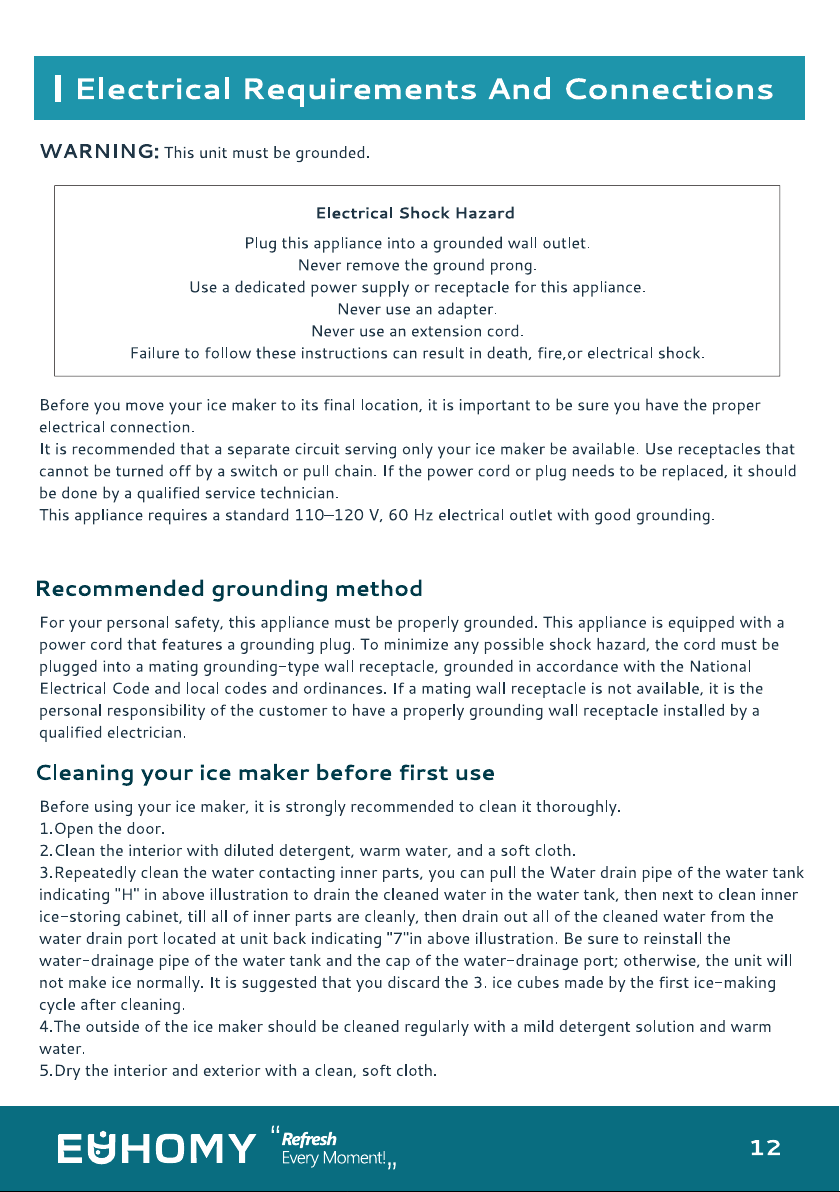 Electrical Requirements And Connections

WARNING: This unit must be grounded.

Electrical Shock Hazard

Plug this appliance into a grounded wall outlet.
Never remove the ground prong.
Use a dedicated power supply or receptacle for this appliance.
Never use an adapter.
Never use an extension cord.
Failure to follow these instructions can result in death, fire,or electrical shock.

Before you move your ice maker to its final location, it is important to be sure you have the proper electrical connection.
It is recommended that a separate circuit serving only your ice maker be available. Use receptacles that cannot be turned off by a switch or pull chain. If the power cord or plug needs to be replaced, it should be done by a qualified service technician.
This appliance requires a standard 110–120 V, 60 Hz electrical outlet with good grounding.

Recommended grounding method

For your personal safety, this appliance must be properly grounded. This appliance is equipped with a power cord that features a grounding plug. To minimize any possible shock hazard, the cord must be plugged into a mating grounding-type wall receptacle, grounded in accordance with the National Electrical Code and local codes and ordinances. If a mating wall receptacle is not available, it is the personal responsibility of the customer to have a properly grounding wall receptacle installed by a qualified electrician.

Cleaning your ice maker before first use

Before using your ice maker, it is strongly recommended to clean it thoroughly.
1.Open the door.
2.Clean the interior with diluted detergent, warm water, and a soft cloth.
3.Repeatedly clean the water contacting inner parts, you can pull the Water drain pipe of the water tank indicating "H" in above illustration to drain the cleaned water in the water tank, then next to clean inner ice-storing cabinet, till all of inner parts are cleanly, then drain out all of the cleaned water from the water drain port located at unit back indicating "7"in above illustration. Be sure to reinstall the water-drainage pipe of the water tank and the cap of the water-drainage port; otherwise, the unit will not make ice normally. It is suggested that you discard the 3. ice cubes made by the first ice-making cycle after cleaning.
4.The outside of the ice maker should be cleaned regularly with a mild detergent solution and warm water.
5.Dry the interior and exterior with a clean, soft cloth.

EUHOMY "Refresh Every Moment!"

12